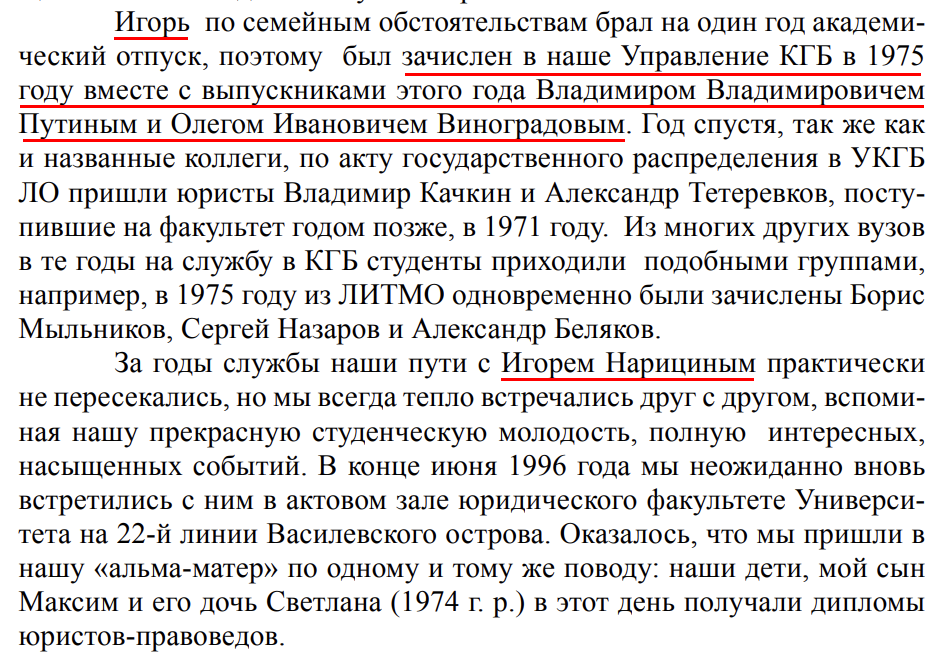 Игорь по семейным обстоятельствам брал на один год академический отпуск, поэтому был зачислен в наше Управление КГБ в 1975 году вместе с выпускниками этого года Владимиром Владимировичем Путиным и Олегом Ивановичем Виноградовым. Год спустя, так же как и названные коллеги, по акту государственного распределения в УКГБ ЛО пришли юристы Владимир Качкин и Александр Тетеревков, поступившие на факультет годом позже, в 1971 году. Из многих других вузов в те годы на службу в КГБ студенты приходили подобными группами, например, в 1975 году из ЛИТМО одновременно были зачислены Борис Мыльников, Сергей Назаров и Александр Беляков.

За годы службы наши пути с Игорем Нарициным практически не пересекались, но мы всегда тепло встречались друг с другом, вспоминая нашу прекрасную студенческую молодость, полную интересных, насыщенных событий. В конце июня 1996 года мы неожиданно вновь встретились с ним в актовом зале юридического факультете Университета на 22-й линии Василевского острова. Оказалось, что мы пришли в нашу «альма-матер» по одному и тому же поводу: наши дети, мой сын Максим и его дочь Светлана (1974 г. р.) в этот день получали дипломы юристов-правоведов.